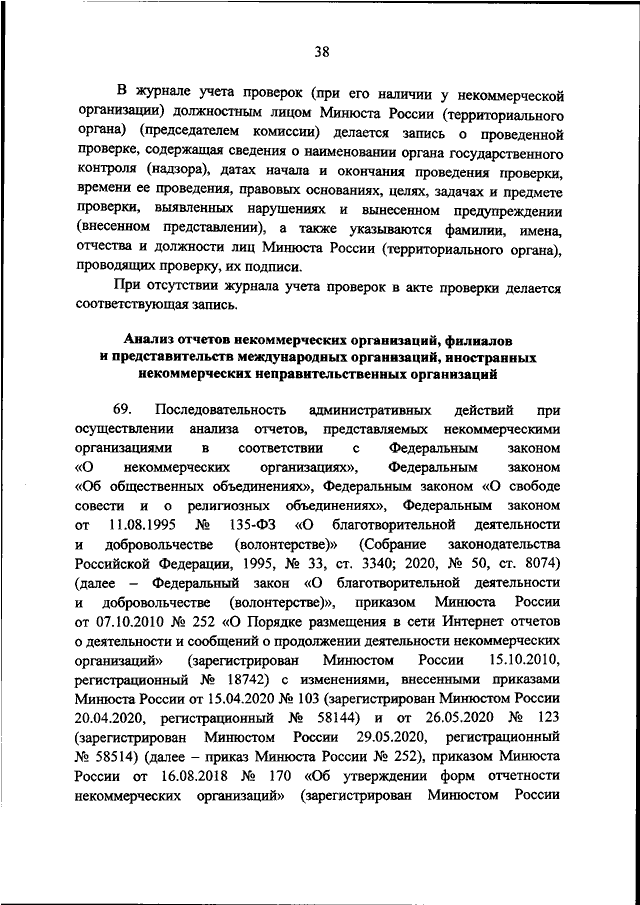 38

В журнале учета проверок (при его наличии у некоммерческой организации) должностным лицом Минюста России (территориального органа) (председателем комиссии) делается запись о проведенной проверке, содержащая сведения о наименовании органа государственного контроля (надзора), датах начала и окончания проведения проверки, времени ее проведения, правовых основаниях, целях, задачах и предмете проверки, выявленных нарушениях и вынесенном предупреждении (внесенном представлении), а также указываются фамилии, имена, отчества и должности лиц Минюста России (территориального органа), проводящих проверку, их подписи.

При отсутствии журнала учета проверок в акте проверки делается соответствующая запись.

Анализ отчетов некоммерческих организаций, филиалов и представительств международных организаций, иностранных некоммерческих неправительственных организаций

69. Последовательность административных действий при осуществлении анализа отчетов, представляемых некоммерческими организациями в соответствии с Федеральным законом «О некоммерческих организациях», Федеральным законом «Об общественных объединениях», Федеральным законом «О свободе совести и о религиозных объединениях», Федеральным законом от 11.08.1995 № 135-ФЗ «О благотворительной деятельности и добровольчестве (волонтерстве)» (Собрание законодательства Российской Федерации, 1995, № 33, ст. 3340; 2020, № 50, ст. 8074) (далее – Федеральный закон «О благотворительной деятельности и добровольчестве (волонтерстве)», приказом Минюста России от 07.10.2010 № 252 «О Порядке размещения в сети Интернет отчетов о деятельности и сообщений о продолжении деятельности некоммерческих организаций» (зарегистрирован Минюстом России 15.10.2010, регистрационный № 18742) с изменениями, внесенными приказами Минюста России от 15.04.2020 № 103 (зарегистрирован Минюстом России 20.04.2020, регистрационный № 58144) и от 26.05.2020 № 123 (зарегистрирован Минюстом России 29.05.2020, регистрационный № 58514) (далее – приказ Минюста России № 252), приказом Минюста России от 16.08.2018 № 170 «Об утверждении форм отчетности некоммерческих организаций» (зарегистрирован Минюстом России